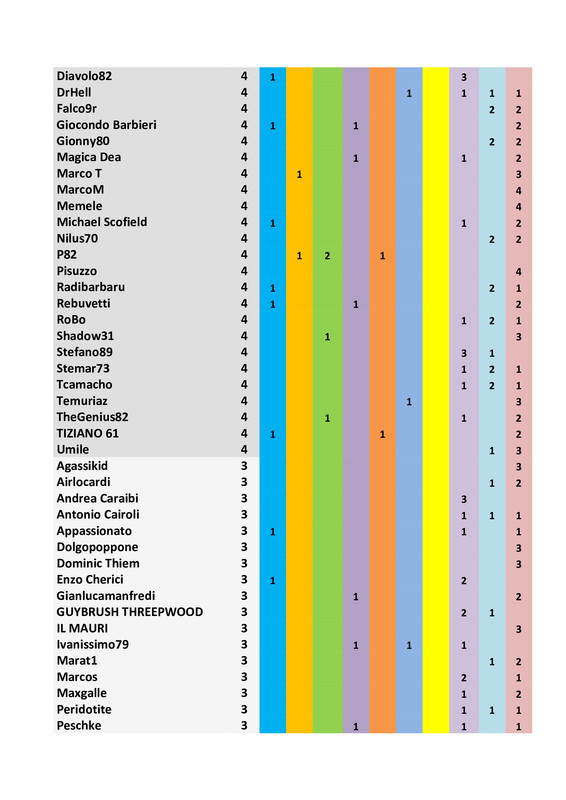 | Diavolo82 | 4 | 1 | | | | | | | 3 | | |
|---|---|---|---|---|---|---|---|---|---|---|---|
| DrHell | 4 | | | | | | 1 | | 1 | 1 | 1 |
| Falco9r | 4 | | | | | | | | | 2 | 2 |
| Giocondo Barbieri | 4 | 1 | | | 1 | | | | | | 2 |
| Gionny80 | 4 | | | | | | | | | 2 | 2 |
| Magica Dea | 4 | | | | 1 | | | | 1 | | 2 |
| Marco T | 4 | | 1 | | | | | | | | 3 |
| MarcoM | 4 | | | | | | | | | | 4 |
| Memele | 4 | | | | | | | | | | 4 |
| Michael Scofield | 4 | 1 | | | | | | | 1 | | 2 |
| Nilus70 | 4 | | | | | | | | | 2 | 2 |
| P82 | 4 | | 1 | 2 | | 1 | | | | | |
| Pisuzzo | 4 | | | | | | | | | | 4 |
| Radibarbaru | 4 | 1 | | | | | | | | 2 | 1 |
| Rebuvetti | 4 | 1 | | | 1 | | | | | | 2 |
| RoBo | 4 | | | | | | | | 1 | 2 | 1 |
| Shadow31 | 4 | | | 1 | | | | | | | 3 |
| Stefano89 | 4 | | | | | | | | 3 | 1 | |
| Stemar73 | 4 | | | | | | | | 1 | 2 | 1 |
| Tcamacho | 4 | | | | | | | | 1 | 2 | 1 |
| Temuriaz | 4 | | | | | | 1 | | | | 3 |
| TheGenius82 | 4 | | | 1 | | | | | 1 | | 2 |
| TIZIANO 61 | 4 | 1 | | | | 1 | | | | | 2 |
| Umile | 4 | | | | | | | | | 1 | 3 |
| Agassikid | 3 | | | | | | | | | | 3 |
| Airlocardi | 3 | | | | | | | | | 1 | 2 |
| Andrea Caraibi | 3 | | | | | | | | 3 | | |
| Antonio Cairoli | 3 | | | | | | | | 1 | 1 | 1 |
| Appassionato | 3 | 1 | | | | | | | 1 | | 1 |
| Dolgopoppone | 3 | | | | | | | | | | 3 |
| Dominic Thiem | 3 | | | | | | | | | | 3 |
| Enzo Cherici | 3 | 1 | | | | | | | 2 | | |
| Gianlucamanfredi | 3 | | | | 1 | | | | | | 2 |
| GUYBRUSH THREEPWOOD | 3 | | | | | | | | 2 | 1 | |
| IL MAURI | 3 | | | | | | | | | | 3 |
| Ivanissimo79 | 3 | | | | 1 | | 1 | | 1 | | |
| Marat1 | 3 | | | | | | | | | 1 | 2 |
| Marcos | 3 | | | | | | | | 2 | | 1 |
| Maxgalle | 3 | | | | | | | | 1 | | 2 |
| Peridotite | 3 | | | | | | | | 1 | 1 | 1 |
| Peschke | 3 | | | | 1 | | | | 1 | | 1 |